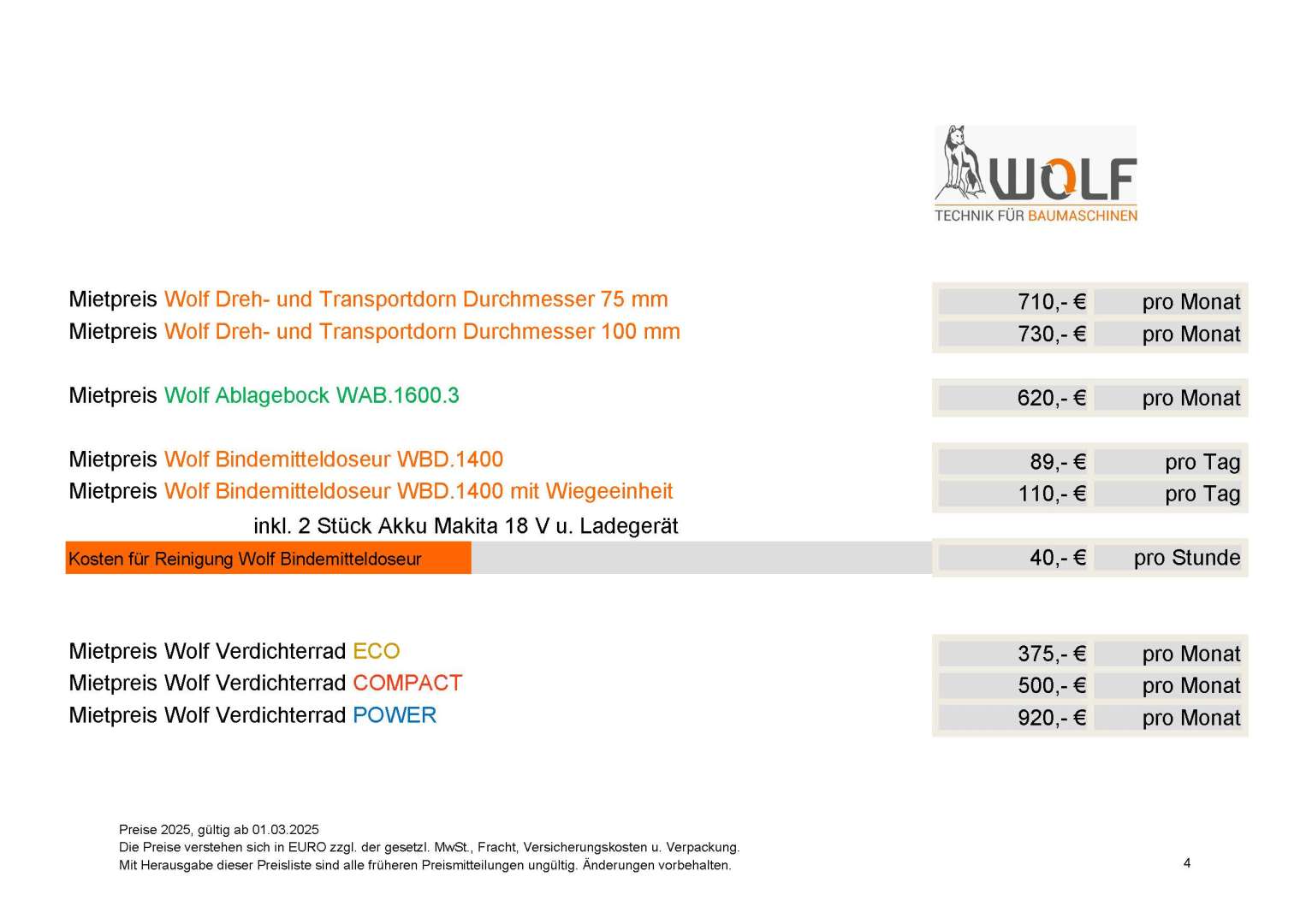 WOLF
TECHNIK FÜR BAUMASCHINEN

| | | |
|---|---|---|
| Mietpreis Wolf Dreh- und Transportdorn Durchmesser 75 mm | 710,- € | pro Monat |
| Mietpreis Wolf Dreh- und Transportdorn Durchmesser 100 mm | 730,- € | pro Monat |
| Mietpreis Wolf Ablagebock WAB.1600.3 | 620,- € | pro Monat |
| Mietpreis Wolf Bindemitteldoseur WBD.1400 | 89,- € | pro Tag |
| Mietpreis Wolf Bindemitteldoseur WBD.1400 mit Wiegeeinheit | 110,- € | pro Tag |
| inkl. 2 Stück Akku Makita 18 V u. Ladegerät | | |
| Kosten für Reinigung Wolf Bindemitteldoseur | 40,- € | pro Stunde |
| Mietpreis Wolf Verdichterrad ECO | 375,- € | pro Monat |
| Mietpreis Wolf Verdichterrad COMPACT | 500,- € | pro Monat |
| Mietpreis Wolf Verdichterrad POWER | 920,- € | pro Monat |

Preise 2025, gültig ab 01.03.2025
Die Preise verstehen sich in EURO zzgl. der gesetzl. MwSt., Fracht, Versicherungskosten u. Verpackung.
Mit Herausgabe dieser Preisliste sind alle früheren Preismitteilungen ungültig. Änderungen vorbehalten.

4